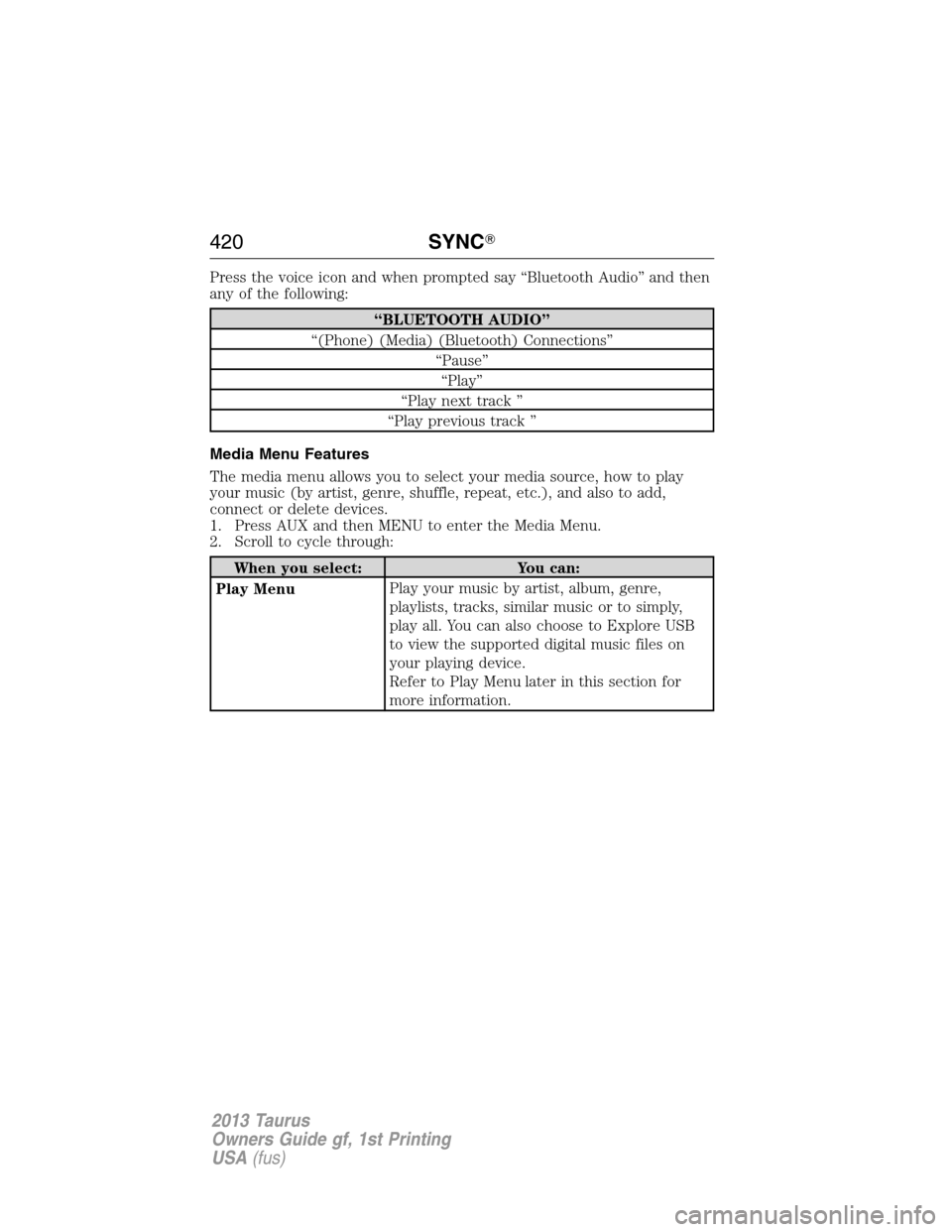 420 SYNC®

Press the voice icon and when prompted say “Bluetooth Audio” and then any of the following:

| “BLUETOOTH AUDIO” |
|---|
| “(Phone) (Media) (Bluetooth) Connections” |
| “Pause” |
| “Play” |
| “Play next track ” |
| “Play previous track ” |

Media Menu Features

The media menu allows you to select your media source, how to play your music (by artist, genre, shuffle, repeat, etc.), and also to add, connect or delete devices.
1. Press AUX and then MENU to enter the Media Menu.
2. Scroll to cycle through:

| When you select: | You can: |
|---|---|
| Play Menu | Play your music by artist, album, genre, playlists, tracks, similar music or to simply, play all. You can also choose to Explore USB to view the supported digital music files on your playing device. Refer to Play Menu later in this section for more information. |

2013 Taurus
Owners Guide gf, 1st Printing
USA (fus)

carmanualsonline.info